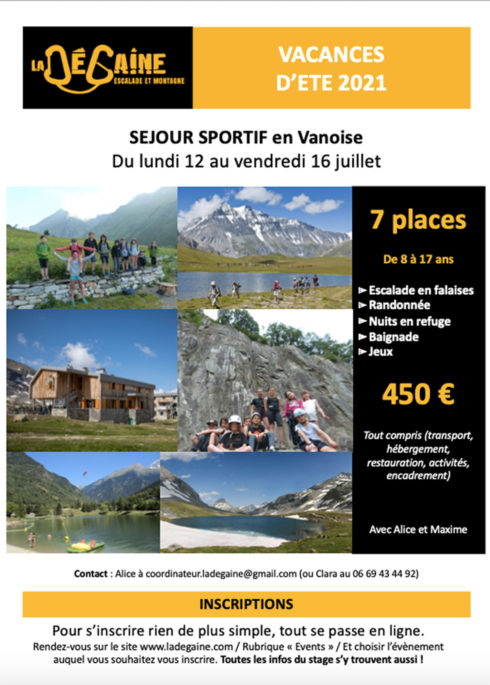 LA DÉGAINE
ESCALADE ET MONTAGNE

VACANCES
D'ETE 2021

SEJOUR SPORTIF en Vanoise
Du lundi 12 au vendredi 16 juillet

7 places

De 8 à 17 ans

► Escalade en falaises
► Randonnée
► Nuits en refuge
► Baignade
► Jeux

450 €

Tout compris (transport, hébergement, restauration, activités, encadrement)

Avec Alice et Maxime

Contact : Alice à coordinateur.ladegaine@gmail.com (ou Clara au 06 69 43 44 92)

INSCRIPTIONS

Pour s'inscrire rien de plus simple, tout se passe en ligne.
Rendez-vous sur le site www.ladegaine.com / Rubrique « Events » / Et choisir l'évènement auquel vous souhaitez vous inscrire. Toutes les infos du stage s'y trouvent aussi !